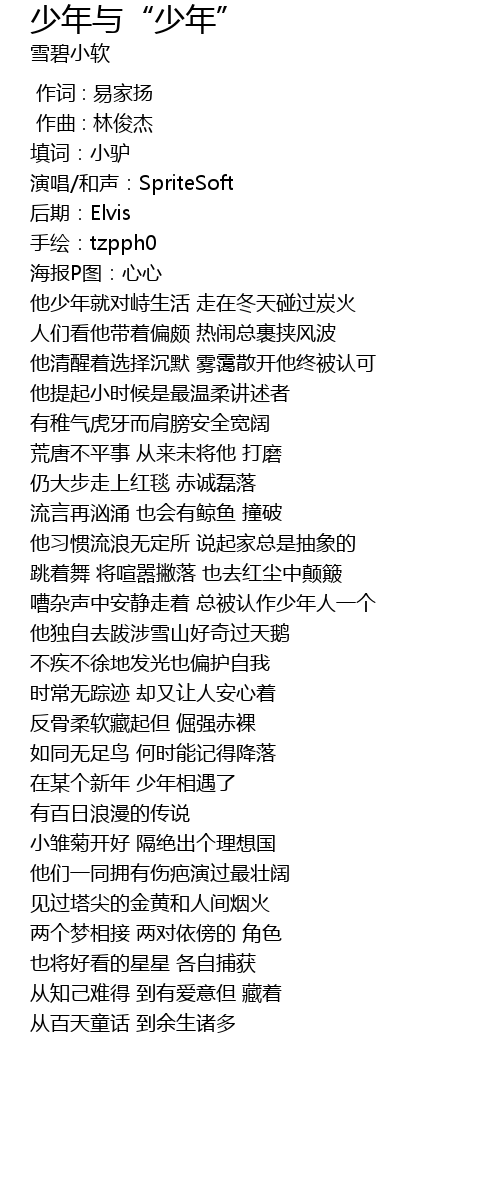 少年与“少年”
雪碧小软

作词 : 易家扬
作曲 : 林俊杰
填词：小驴
演唱/和声：SpriteSoft
后期：Elvis
手绘：tzpph0
海报P图：心心
他少年就对峙生活 走在冬天碰过炭火
人们看他带着偏颇 热闹总裹挟风波
他清醒着选择沉默 雾霭散开他终被认可
他提起小时候是最温柔讲述者
有稚气虎牙而肩膀安全宽阔
荒唐不平事 从来未将他 打磨
仍大步走上红毯 赤诚磊落
流言再汹涌 也会有鲸鱼 撞破
他习惯流浪无定所 说起家总是抽象的
跳着舞 将喧嚣撇落 也去红尘中颠簸
嘈杂声中安静走着 总被认作少年人一个
他独自去跋涉雪山好奇过天鹅
不疾不徐地发光也偏护自我
时常无踪迹 却又让人安心着
反骨柔软藏起但 倔强赤裸
如同无足鸟 何时能记得降落
在某个新年 少年相遇了
有百日浪漫的传说
小雏菊开好 隔绝出个理想国
他们一同拥有伤疤演过最壮阔
见过塔尖的金黄和人间烟火
两个梦相接 两对依傍的 角色
也将好看的星星 各自捕获
从知己难得 到有爱意但 藏着
从百天童话 到余生诸多